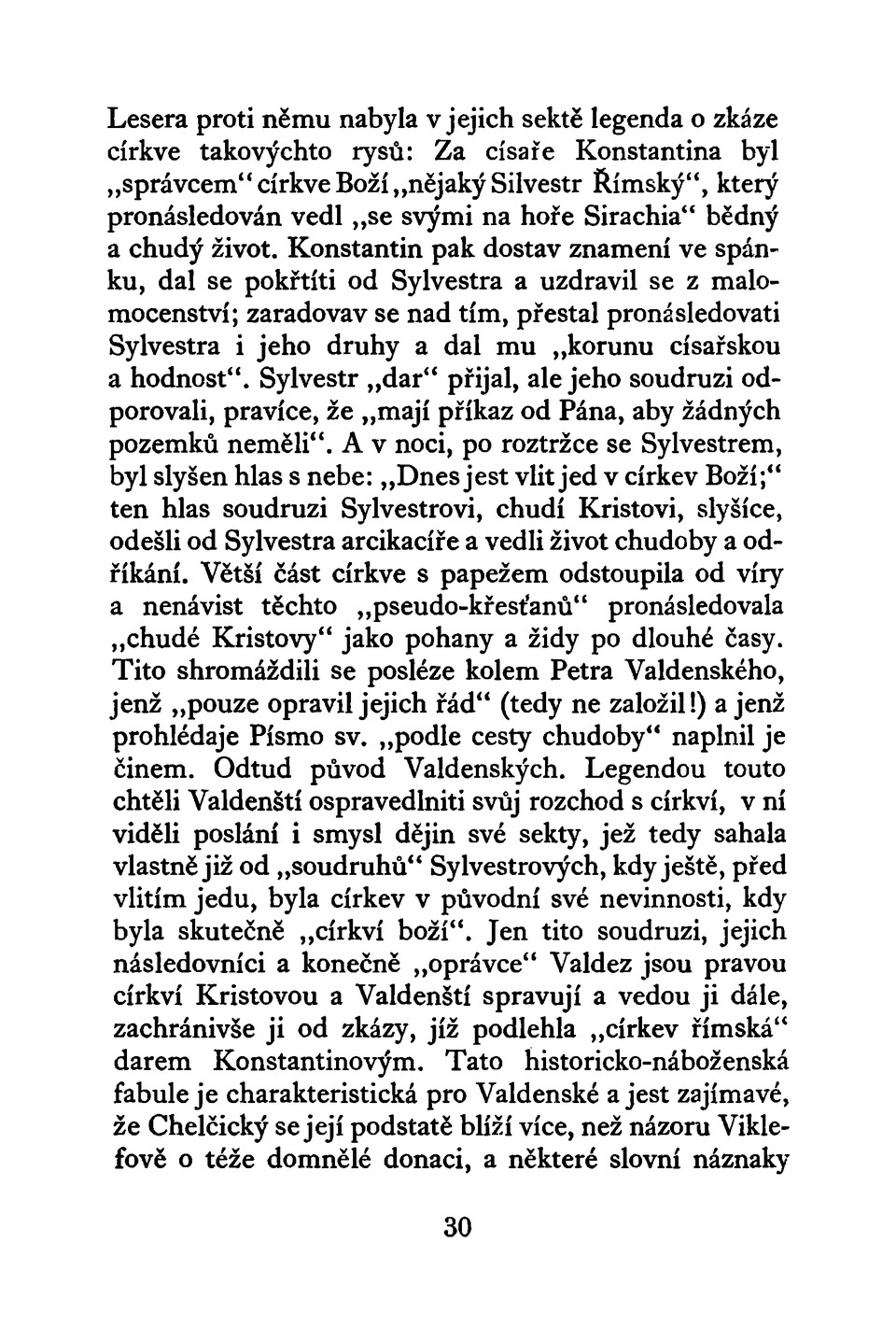 Lesera proti němu nabyla v jejich sektě legenda o zkáze církve takovýchto rysů: Za císaře Konstantina byl „správcem“ církve Boží „nějaký Silvestr Římský“, který pronásledován vedl „se svými na hoře Sirachia“ bědný a chudý život. Konstantin pak dostav znamení ve spánku, dal se pokřtíti od Sylvestra a uzdravil se z malomocenství; zaradovav se nad tím, přestal pronásledovati Sylvestra i jeho druhy a dal mu „korunu císařskou a hodnost“. Sylvestr „dar“ přijal, ale jeho soudruzi odporovali, pravíce, že „mají příkaz od Pána, aby žádných pozemků neměli“. A v noci, po roztržce se Sylvestrem, byl slyšen hlas s nebe: „Dnes jest vlit jed v církev Boží;“ ten hlas soudruzi Sylvestrovi, chudí Kristovi, slyšíce, odešli od Sylvestra arcikacíře a vedli život chudoby a odříkání. Větší část církve s papežem odstoupila od víry a nenávist těchto „pseudo-křesťanů“ pronásledovala „chudé Kristovy“ jako pohany a židy po dlouhé časy. Tito shromáždili se posléze kolem Petra Valdenského, jenž „pouze opravil jejich řád“ (tedy ne založil!) a jenž prohlédaje Písmo sv. „podle cesty chudoby“ naplnil je činem. Odtud původ Valdenských. Legendou touto chtěli Valdenští ospravedlniti svůj rozchod s církví, v ní viděli poslání i smysl dějin své sekty, jež tedy sahala vlastně již od „soudruhů“ Sylvestrových, kdy ještě, před vlitím jedu, byla církev v původní své nevinnosti, kdy byla skutečně „církví boží“. Jen tito soudruzi, jejich následovníci a konečně „oprávce“ Valdez jsou pravou církví Kristovou a Valdenští spravují a vedou ji dále, zachránivše ji od zkázy, jíž podlehla „církev římská“ darem Konstantinovým. Tato historicko-náboženská fabule je charakteristická pro Valdenské a jest zajímavé, že Chelčický se její podstatě blíží více, než názoru Viklefově o téže domnělé donaci, a některé slovní náznaky

30